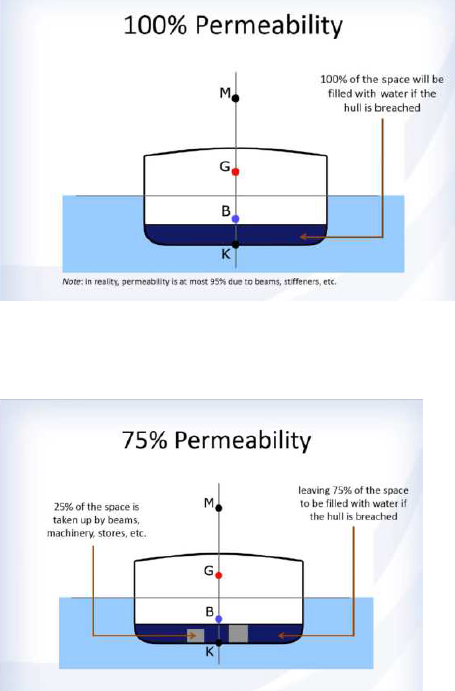 100% Permeability

100% of the space will be filled with water if the hull is breached

M

G

B

K

Note: In reality, permeability is at most 95% due to beams, stiffeners, etc.

75% Permeability

25% of the space is taken up by beams, machinery, stores, etc.

leaving 75% of the space to be filled with water if the hull is breached

M

G

B

K